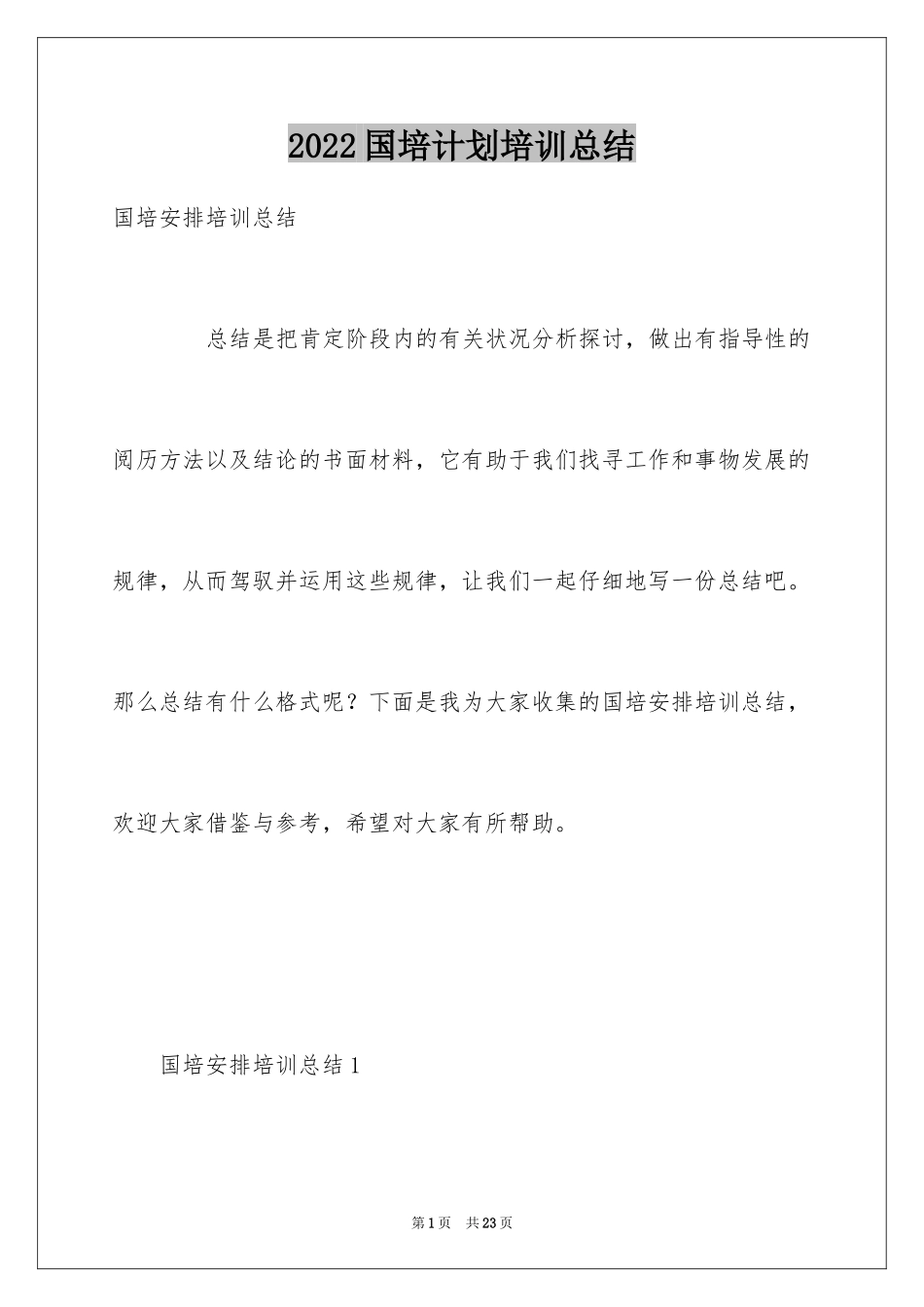 2022国培计划培训总结

国培安排培训总结

总结是把肯定阶段内的有关状况分析探讨，做出有指导性的阅历方法以及结论的书面材料，它有助于我们找寻工作和事物发展的规律，从而驾驭并运用这些规律，让我们一起仔细地写一份总结吧。那么总结有什么格式呢？下面是我为大家收集的国培安排培训总结，欢迎大家借鉴与参考，希望对大家有所帮助。

国培安排培训总结1

第1页 共23页